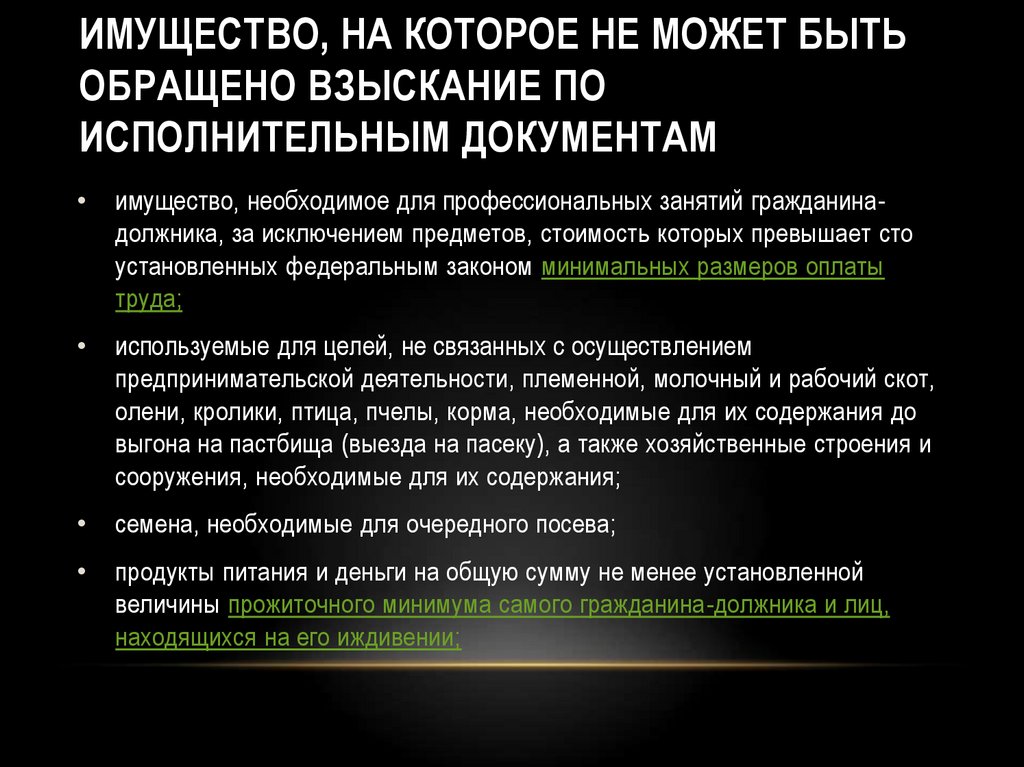 ИМУЩЕСТВО, НА КОТОРОЕ НЕ МОЖЕТ БЫТЬ ОБРАЩЕНО ВЗЫСКАНИЕ ПО ИСПОЛНИТЕЛЬНЫМ ДОКУМЕНТАМ

• имущество, необходимое для профессиональных занятий гражданина-должника, за исключением предметов, стоимость которых превышает сто установленных федеральным законом минимальных размеров оплаты труда;

• используемые для целей, не связанных с осуществлением предпринимательской деятельности, племенной, молочный и рабочий скот, олени, кролики, птица, пчелы, корма, необходимые для их содержания до выгона на пастбища (выезда на пасеку), а также хозяйственные строения и сооружения, необходимые для их содержания;

• семена, необходимые для очередного посева;

• продукты питания и деньги на общую сумму не менее установленной величины прожиточного минимума самого гражданина-должника и лиц, находящихся на его иждивении;